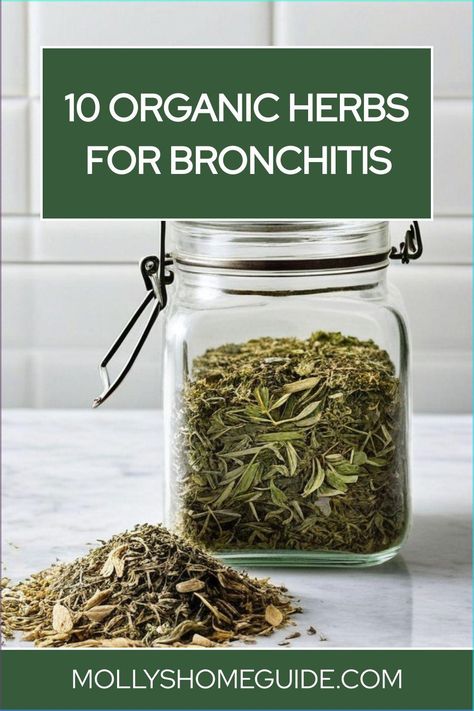 10 ORGANIC HERBS FOR BRONCHITIS

MOLLYSHOMEGUIDE.COM